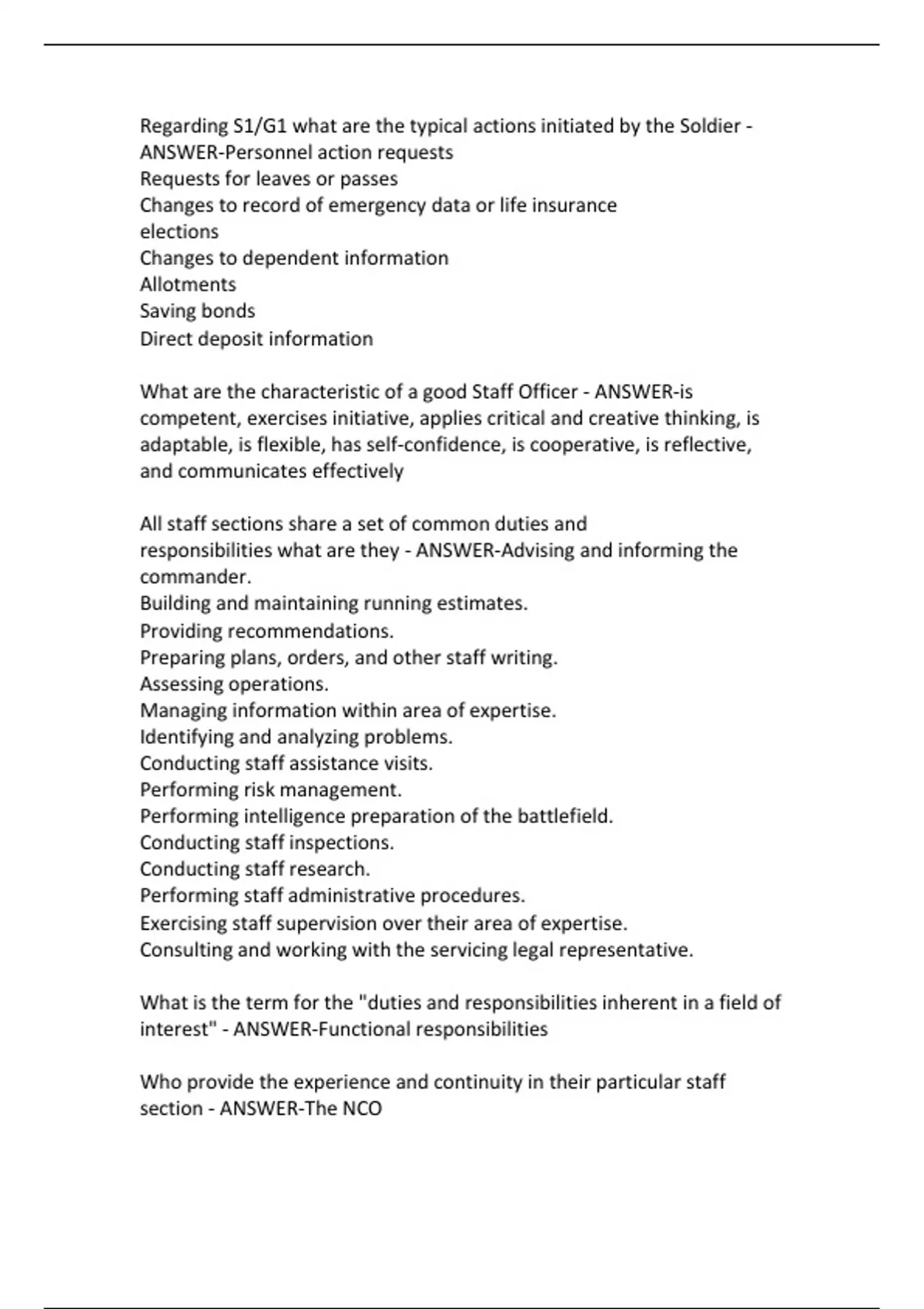 Regarding S1/G1 what are the typical actions initiated by the Soldier - ANSWER-Personnel action requests
Requests for leaves or passes
Changes to record of emergency data or life insurance elections
Changes to dependent information
Allotments
Saving bonds
Direct deposit information

What are the characteristic of a good Staff Officer - ANSWER-is competent, exercises initiative, applies critical and creative thinking, is adaptable, is flexible, has self-confidence, is cooperative, is reflective, and communicates effectively

All staff sections share a set of common duties and responsibilities what are they - ANSWER-Advising and informing the commander.
Building and maintaining running estimates.
Providing recommendations.
Preparing plans, orders, and other staff writing.
Assessing operations.
Managing information within area of expertise.
Identifying and analyzing problems.
Conducting staff assistance visits.
Performing risk management.
Performing intelligence preparation of the battlefield.
Conducting staff inspections.
Conducting staff research.
Performing staff administrative procedures.
Exercising staff supervision over their area of expertise.
Consulting and working with the servicing legal representative.

What is the term for the "duties and responsibilities inherent in a field of interest" - ANSWER-Functional responsibilities

Who provide the experience and continuity in their particular staff section - ANSWER-The NCO